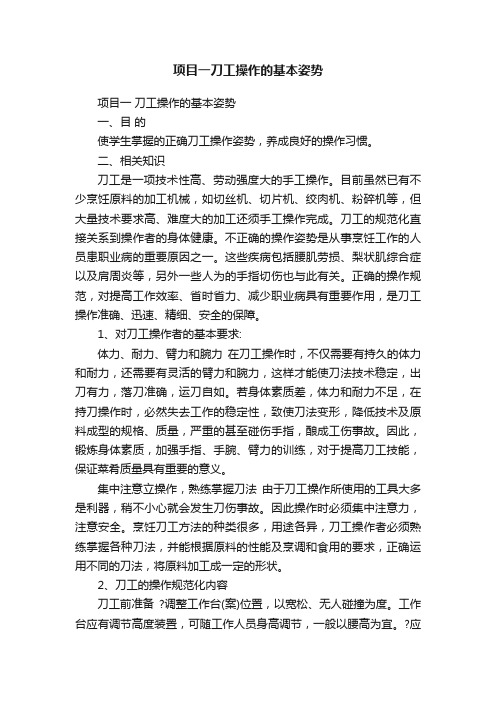 项目一刀工操作的基本姿势

项目一 刀工操作的基本姿势

一、目 的

使学生掌握的正确刀工操作姿势，养成良好的操作习惯。

二、相关知识

刀工是一项技术性高、劳动强度大的手工操作。目前虽然已有不少烹饪原料的加工机械，如切丝机、切片机、绞肉机、粉碎机等，但大量技术要求高、难度大的加工还须手工操作完成。刀工的规范化直接关系到操作者的身体健康。不正确的操作姿势是从事烹饪工作的人员患职业病的重要原因之一。这些疾病包括腰肌劳损、梨状肌综合症以及肩周炎等，另外一些人为的手指切伤也与此有关。正确的操作规范，对提高工作效率、省时省力、减少职业病具有重要作用，是刀工操作准确、迅速、精细、安全的保障。

1、对刀工操作者的基本要求:

体力、耐力、臂力和腕力 在刀工操作时，不仅需要有持久的体力和耐力，还需要有灵活的臂力和腕力，这样才能使刀法技术稳定，出刀有力，落刀准确，运刀自如。若身体素质差，体力和耐力不足，在持刀操作时，必然失去工作的稳定性，致使刀法变形，降低技术及原料成型的规格、质量，严重的甚至碰伤手指，酿成工伤事故。因此，锻炼身体素质，加强手指、手腕、臂力的训练，对于提高刀工技能，保证菜肴质量具有重要的意义。

集中注意立操作，熟练掌握刀法 由于刀工操作所使用的工具大多是利器，稍不小心就会发生刀伤事故。因此操作时必须集中注意力，注意安全。烹饪刀工方法的种类很多，用途各异，刀工操作者必须熟练掌握各种刀法，并能根据原料的性能及烹调和食用的要求，正确运用不同的刀法，将原料加工成一定的形状。

2、刀工的操作规范化内容

刀工前准备 ?调整工作台(案)位置，以宽松、无人碰撞为度。工作台应有调节高度装置，可随工作人员身高调节，一般以腰高为宜。?应